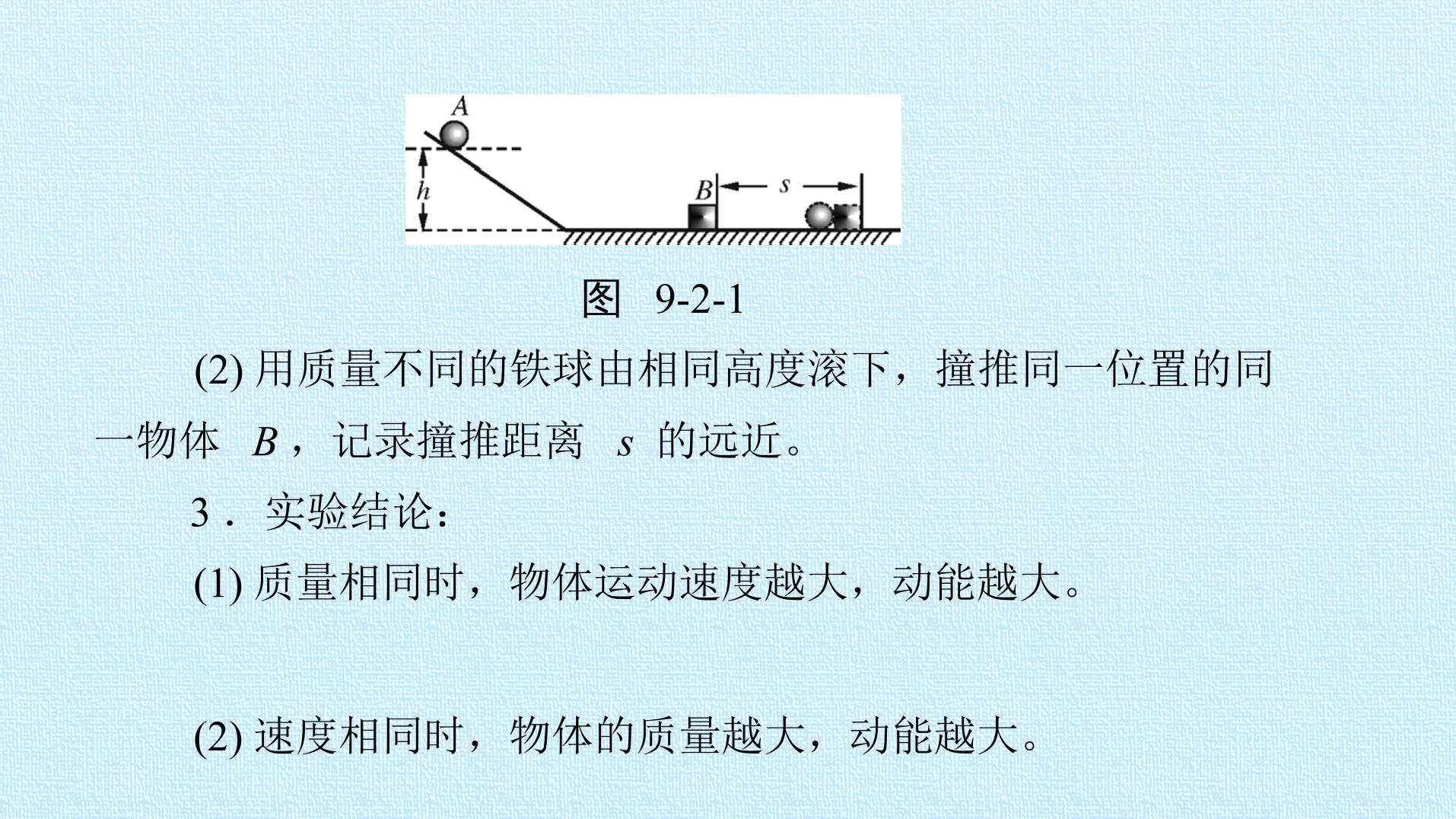 A

h

B

s

图 9-2-1

(2)用质量不同的铁球由相同高度滚下，撞推同一位置的同一物体B，记录撞推距离s的远近。

3．实验结论：

(1)质量相同时，物体运动速度越大，动能越大。

(2)速度相同时，物体的质量越大，动能越大。